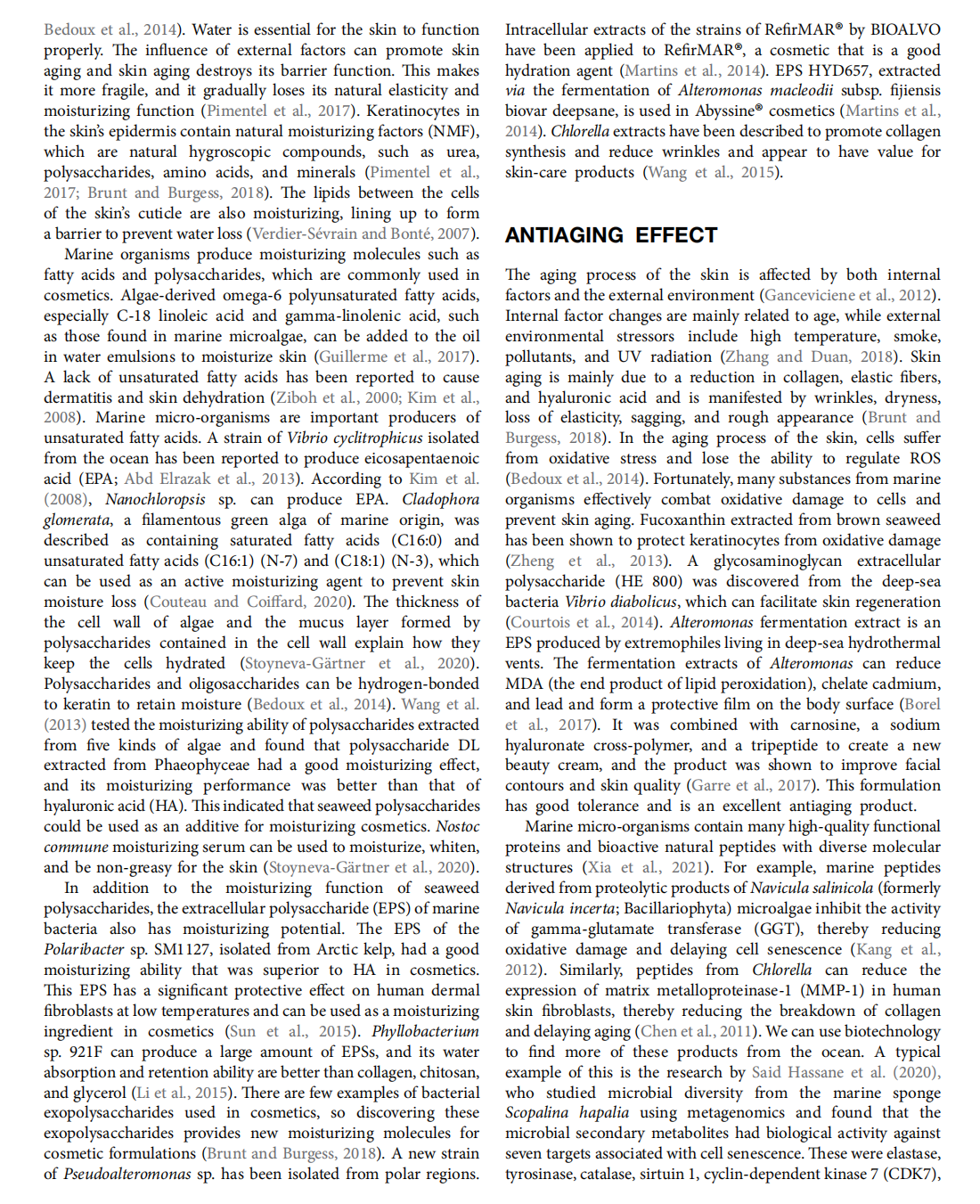 Bedoux et al., 2014). Water is essential for the skin to function properly. The influence of external factors can promote skin aging and skin aging destroys its barrier function. This makes it more fragile, and it gradually loses its natural elasticity and moisturizing function (Pimentel et al., 2017). Keratinocytes in the skin's epidermis contain natural moisturizing factors (NMF), which are natural hygroscopic compounds, such as urea, polysaccharides, amino acids, and minerals (Pimentel et al., 2017; Brunt and Burgess, 2018). The lipids between the cells of the skin's cuticle are also moisturizing, lining up to form a barrier to prevent water loss (Verdier-Sévrain and Bonté, 2007).

Marine organisms produce moisturizing molecules such as fatty acids and polysaccharides, which are commonly used in cosmetics. Algae-derived omega-6 polyunsaturated fatty acids, especially C-18 linoleic acid and gamma-linolenic acid, such as those found in marine microalgae, can be added to the oil in water emulsions to moisturize skin (Guillerme et al., 2017). A lack of unsaturated fatty acids has been reported to cause dermatitis and skin dehydration (Ziboh et al., 2000; Kim et al., 2008). Marine micro-organisms are important producers of unsaturated fatty acids. A strain of Vibrio cyclitrophicus isolated from the ocean has been reported to produce eicosapentaenoic acid (EPA; Abd Elrazak et al., 2013). According to Kim et al. (2008), Nanochloropsis sp. can produce EPA. Cladophora glomerata, a filamentous green alga of marine origin, was described as containing saturated fatty acids (C16:0) and unsaturated fatty acids (C16:1) (N-7) and (C18:1) (N-3), which can be used as an active moisturizing agent to prevent skin moisture loss (Couteau and Coiffard, 2020). The thickness of the cell wall of algae and the mucus layer formed by polysaccharides contained in the cell wall explain how they keep the cells hydrated (Stoyneva-Gärtner et al., 2020). Polysaccharides and oligosaccharides can be hydrogen-bonded to keratin to retain moisture (Bedoux et al., 2014). Wang et al. (2013) tested the moisturizing ability of polysaccharides extracted from five kinds of algae and found that polysaccharide DL extracted from Phaeophyceae had a good moisturizing effect, and its moisturizing performance was better than that of hyaluronic acid (HA). This indicated that seaweed polysaccharides could be used as an additive for moisturizing cosmetics. Nostoc commune moisturizing serum can be used to moisturize, whiten, and be non-greasy for the skin (Stoyneva-Gärtner et al., 2020).

In addition to the moisturizing function of seaweed polysaccharides, the extracellular polysaccharide (EPS) of marine bacteria also has moisturizing potential. The EPS of the Polaribacter sp. SM1127, isolated from Arctic kelp, had a good moisturizing ability that was superior to HA in cosmetics. This EPS has a significant protective effect on human dermal fibroblasts at low temperatures and can be used as a moisturizing ingredient in cosmetics (Sun et al., 2015). Phyllobacterium sp. 921F can produce a large amount of EPSs, and its water absorption and retention ability are better than collagen, chitosan, and glycerol (Li et al., 2015). There are few examples of bacterial exopolysaccharides used in cosmetics, so discovering these exopolysaccharides provides new moisturizing molecules for cosmetic formulations (Brunt and Burgess, 2018). A new strain of Pseudoalteromonas sp. has been isolated from polar regions. Intracellular extracts of the strains of RefirMAR® by BIOALVO have been applied to RefirMAR®, a cosmetic that is a good hydration agent (Martins et al., 2014). EPS HYD657, extracted via the fermentation of Alteromonas macleodii subsp. fijiensis biovar deepsane, is used in Abyssine® cosmetics (Martins et al., 2014). Chlorella extracts have been described to promote collagen synthesis and reduce wrinkles and appear to have value for skin-care products (Wang et al., 2015).

ANTIAGING EFFECT

The aging process of the skin is affected by both internal factors and the external environment (Ganceviciene et al., 2012). Internal factor changes are mainly related to age, while external environmental stressors include high temperature, smoke, pollutants, and UV radiation (Zhang and Duan, 2018). Skin aging is mainly due to a reduction in collagen, elastic fibers, and hyaluronic acid and is manifested by wrinkles, dryness, loss of elasticity, sagging, and rough appearance (Brunt and Burgess, 2018). In the aging process of the skin, cells suffer from oxidative stress and lose the ability to regulate ROS (Bedoux et al., 2014). Fortunately, many substances from marine organisms effectively combat oxidative damage to cells and prevent skin aging. Fucoxanthin extracted from brown seaweed has been shown to protect keratinocytes from oxidative damage (Zheng et al., 2013). A glycosaminoglycan extracellular polysaccharide (HE 800) was discovered from the deep-sea bacteria Vibrio diabolicus, which can facilitate skin regeneration (Courtois et al., 2014). Alteromonas fermentation extract is an EPS produced by extremophiles living in deep-sea hydrothermal vents. The fermentation extracts of Alteromonas can reduce MDA (the end product of lipid peroxidation), chelate cadmium, and lead and form a protective film on the body surface (Borel et al., 2017). It was combined with carnosine, a sodium hyaluronate cross-polymer, and a tripeptide to create a new beauty cream, and the product was shown to improve facial contours and skin quality (Garre et al., 2017). This formulation has good tolerance and is an excellent antiaging product.

Marine micro-organisms contain many high-quality functional proteins and bioactive natural peptides with diverse molecular structures (Xia et al., 2021). For example, marine peptides derived from proteolytic products of Navicula salinicola (formerly Navicula incerta; Bacillariophyta) microalgae inhibit the activity of gamma-glutamate transferase (GGT), thereby reducing oxidative damage and delaying cell senescence (Kang et al., 2012). Similarly, peptides from Chlorella can reduce the expression of matrix metalloproteinase-1 (MMP-1) in human skin fibroblasts, thereby reducing the breakdown of collagen and delaying aging (Chen et al., 2011). We can use biotechnology to find more of these products from the ocean. A typical example of this is the research by Said Hassane et al. (2020), who studied microbial diversity from the marine sponge Scopalina hapalia using metagenomics and found that the microbial secondary metabolites had biological activity against seven targets associated with cell senescence. These were elastase, tyrosinase, catalase, sirtuin 1, cyclin-dependent kinase 7 (CDK7),